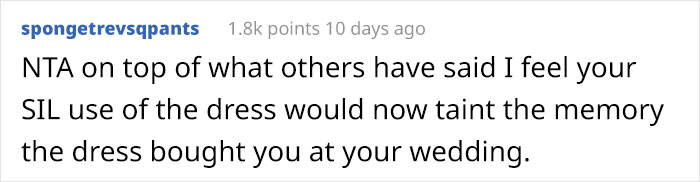 spongetrevsqpants 1.8k points 10 days ago

NTA on top of what others have said I feel your SIL use of the dress would now taint the memory the dress bought you at your wedding.